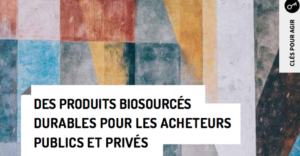 CLÉS POUR AGIR

DES PRODUITS BIOSOURCÉS DURABLES POUR LES ACHETEURS PUBLICS ET PRIVÉS